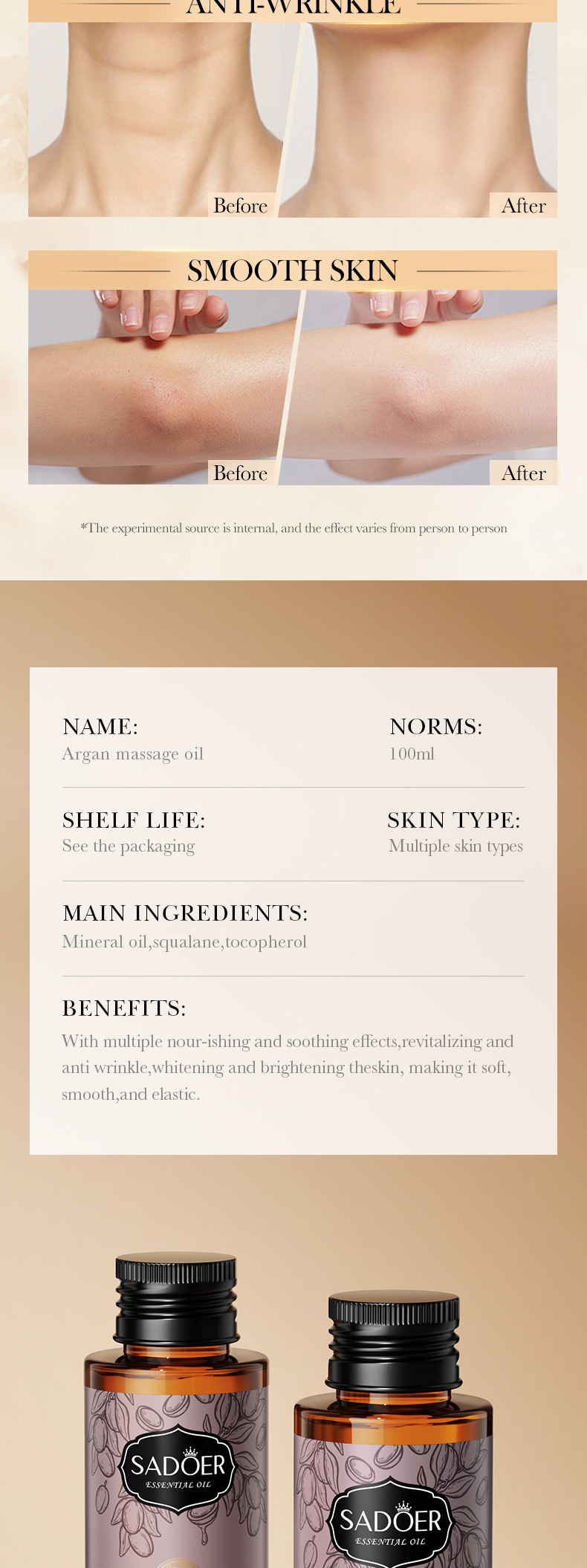 ANTI-WRINKLE

Before

After

SMOOTH SKIN

Before

After

*The experimental source is internal, and the effect varies from person to person

NAME:
Argan massage oil

NORMS:
100ml

SHELF LIFE:
See the packaging

SKIN TYPE:
Multiple skin types

MAIN INGREDIENTS:
Mineral oil,squalane,tocopherol

BENEFITS:
With multiple nour-ishing and soothing effects,revitalizing and anti wrinkle,whitening and brightening theskin, making it soft, smooth,and elastic.

SADOER
ESSENTIAL OIL

SADOER
ESSENTIAL OIL